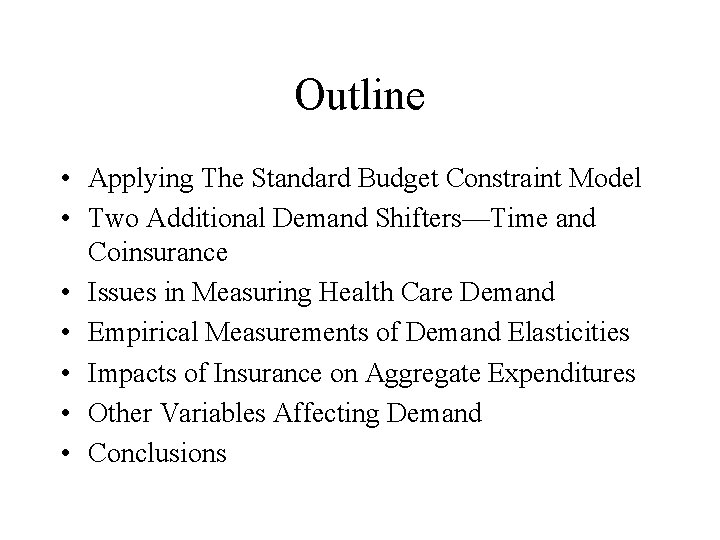 Outline

• Applying The Standard Budget Constraint Model
• Two Additional Demand Shifters—Time and Coinsurance
• Issues in Measuring Health Care Demand
• Empirical Measurements of Demand Elasticities
• Impacts of Insurance on Aggregate Expenditures
• Other Variables Affecting Demand
• Conclusions